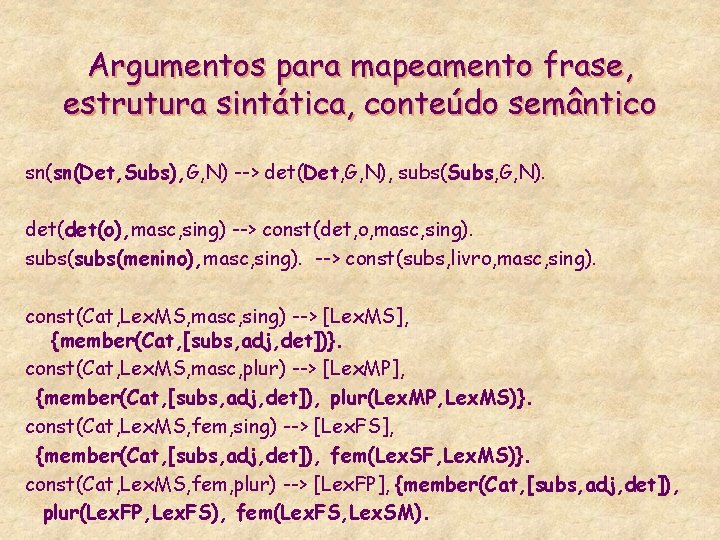 Argumentos para mapeamento frase, estrutura sintática, conteúdo semântico

sn(sn(Det,Subs),G,N) --> det(Det,G,N), subs(Subs,G,N).

det(det(o),masc,sing) --> const(det,o,masc,sing).
subs(subs(menino),masc,sing). --> const(subs,livro,masc,sing).

const(Cat,LexMS,masc,sing) --> [LexMS],
{member(Cat,[subs,adj,det])}.
const(Cat,LexMS,masc,plur) --> [LexMP],
{member(Cat,[subs,adj,det]), plur(LexMP,LexMS)}.
const(Cat,LexMS,fem,sing) --> [LexFS],
{member(Cat,[subs,adj,det]), fem(LexSF,LexMS)}.
const(Cat,LexMS,fem,plur) --> [LexFP], {member(Cat,[subs,adj,det]),
plur(LexFP,LexFS), fem(LexFS,LexSM).